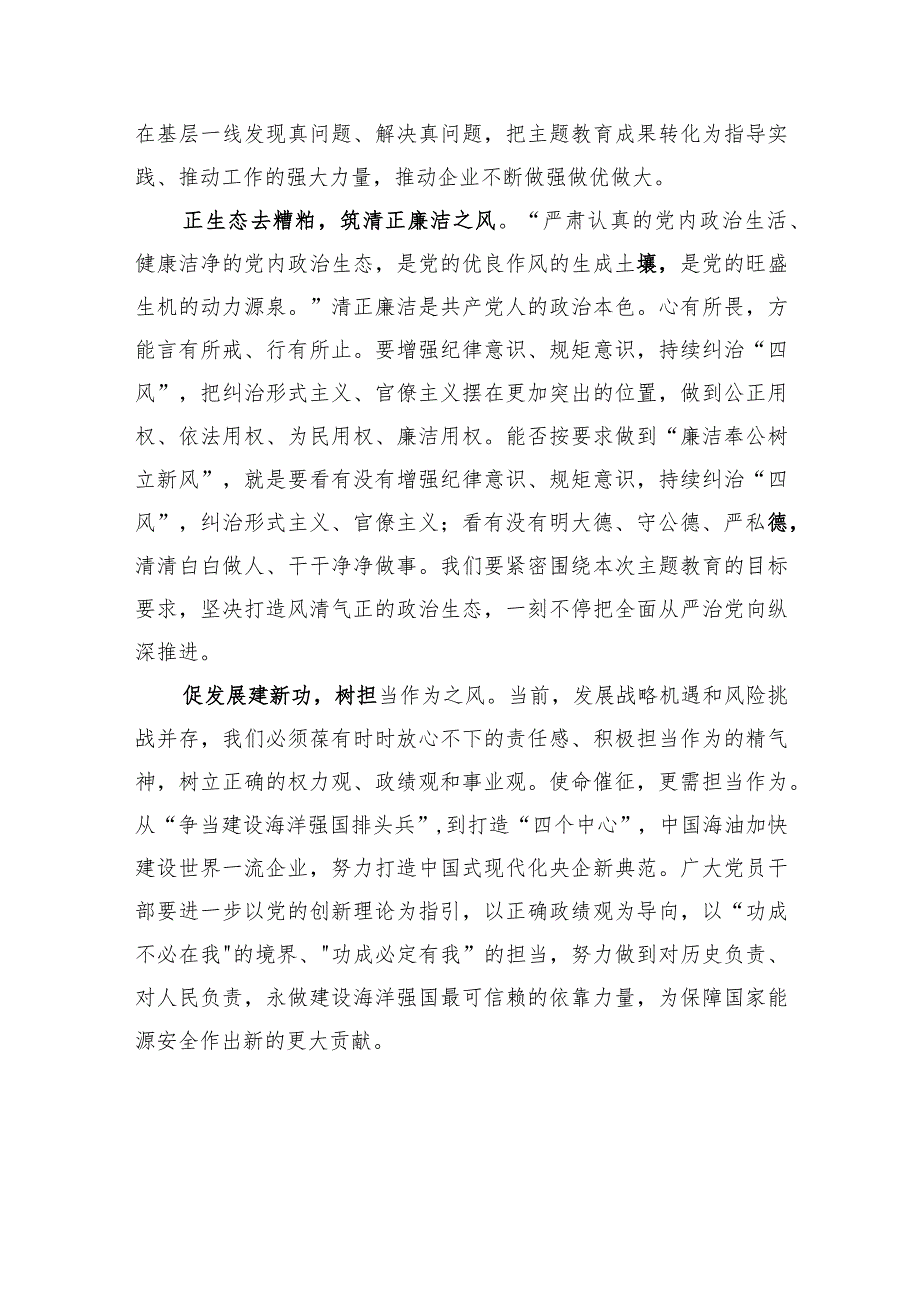 在基层一线发现真问题、解决真问题，把主题教育成果转化为指导实践、推动工作的强大力量，推动企业不断做强做优做大。

正生态去糟粕，筑清正廉洁之风。“严肃认真的党内政治生活、健康洁净的党内政治生态，是党的优良作风的生成土壤，是党的旺盛生机的动力源泉。”清正廉洁是共产党人的政治本色。心有所畏，方能言有所戒、行有所止。要增强纪律意识、规矩意识，持续纠治“四风”，把纠治形式主义、官僚主义摆在更加突出的位置，做到公正用权、依法用权、为民用权、廉洁用权。能否按要求做到“廉洁奉公树立新风”，就是要看有没有增强纪律意识、规矩意识，持续纠治“四风”，纠治形式主义、官僚主义；看有没有明大德、守公德、严私德，清清白白做人、干干净净做事。我们要紧密围绕本次主题教育的目标要求，坚决打造风清气正的政治生态，一刻不停把全面从严治党向纵深推进。

促发展建新功，树担当作为之风。当前，发展战略机遇和风险挑战并存，我们必须葆有时时放心不下的责任感、积极担当作为的精气神，树立正确的权力观、政绩观和事业观。使命催征，更需担当作为。从“争当建设海洋强国排头兵”,到打造“四个中心”，中国海油加快建设世界一流企业，努力打造中国式现代化央企新典范。广大党员干部要进一步以党的创新理论为指引，以正确政绩观为导向，以“功成不必在我"的境界、"功成必定有我”的担当，努力做到对历史负责、对人民负责，永做建设海洋强国最可信赖的依靠力量，为保障国家能源安全作出新的更大贡献。